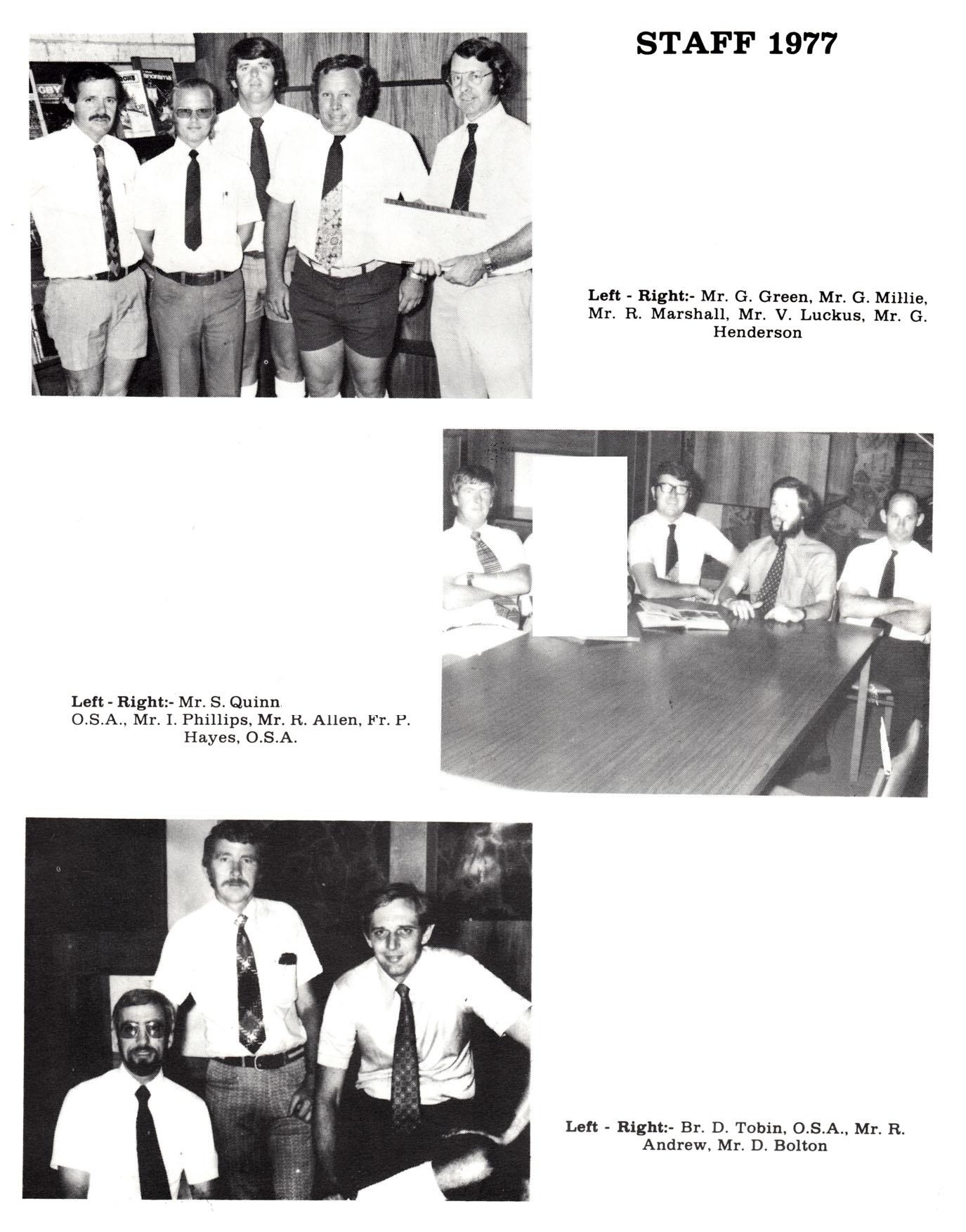 STAFF 1977

Left - Right:- Mr. G. Green, Mr. G. Millie, Mr. R. Marshall, Mr. V. Luckus, Mr. G. Henderson

Left - Right:- Mr. S. Quinn O.S.A., Mr. I. Phillips, Mr. R. Allen, Fr. P. Hayes, O.S.A.

Left - Right:- Br. D. Tobin, O.S.A., Mr. R. Andrew, Mr. D. Bolton